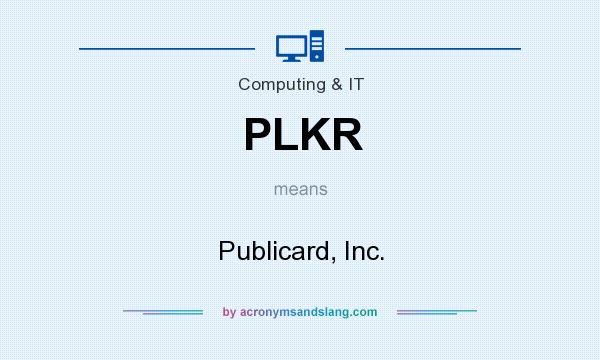 Computing & IT

PLKR

means

Publicard, Inc.

by acronymsandslang.com